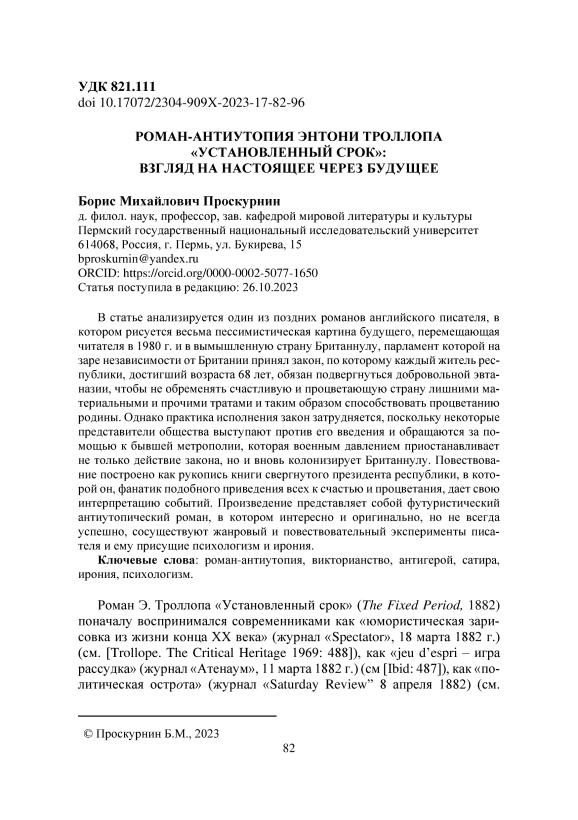 УДК 821.111
doi 10.17072/2304-909X-2023-17-82-96

РОМАН-АНТИУТОПИЯ ЭНТОНИ ТРОЛЛОПА «УСТАНОВЛЕННЫЙ СРОК»: ВЗГЛЯД НА НАСТОЯЩЕЕ ЧЕРЕЗ БУДУЩЕЕ

Борис Михайлович Проскурнин
д. филол. наук, профессор, зав. кафедрой мировой литературы и культуры
Пермский государственный национальный исследовательский университет
614068, Россия, г. Пермь, ул. Букирева, 15
bproskurnin@yandex.ru
ORCID: https://orcid.org/0000-0002-5077-1650
Статья поступила в редакцию: 26.10.2023

В статье анализируется один из поздних романов английского писателя, в котором рисуется весьма пессимистическая картина будущего, перемещающая читателя в 1980 г. и в вымышленную страну Британнулу, парламент которой на заре независимости от Британии принял закон, по которому каждый житель республики, достигший возраста 68 лет, обязан подвергнуться добровольной эвтаназии, чтобы не обременять счастливую и процветающую страну лишними материальными и прочими тратами и таким образом способствовать процветанию родины. Однако практика исполнения закон затрудняется, поскольку некоторые представители общества выступают против его введения и обращаются за помощью к бывшей метрополии, которая военным давлением приостанавливает не только действие закона, но и вновь колонизирует Британнулу. Повествование построено как рукопись книги свергнутого президента республики, в которой он, фанатик подобного приведения всех к счастью и процветания, дает свою интерпретацию событий. Произведение представляет собой футуристический антиутопический роман, в котором интересно и оригинально, но не всегда успешно, сосуществуют жанровый и повествовательный эксперименты писателя и ему присущие психологизм и ирония.

Ключевые слова: роман-антиутопия, викторианство, антигерой, сатира, ирония, психологизм.

Роман Э. Троллопа «Установленный срок» (The Fixed Period, 1882) поначалу воспринимался современниками как «юмористическая зарисовка из жизни конца XX века» (журнал «Spectator», 18 марта 1882 г.) (см. [Trollope. The Critical Heritage 1969: 488]), как «jeu d'espri – игра рассудка» (журнал «Атенаум», 11 марта 1882 г.) (см [Ibid: 487]), как «политическая острота» (журнал «Saturday Review" 8 апреля 1882) (см.

© Проскурнин Б.М., 2023

82